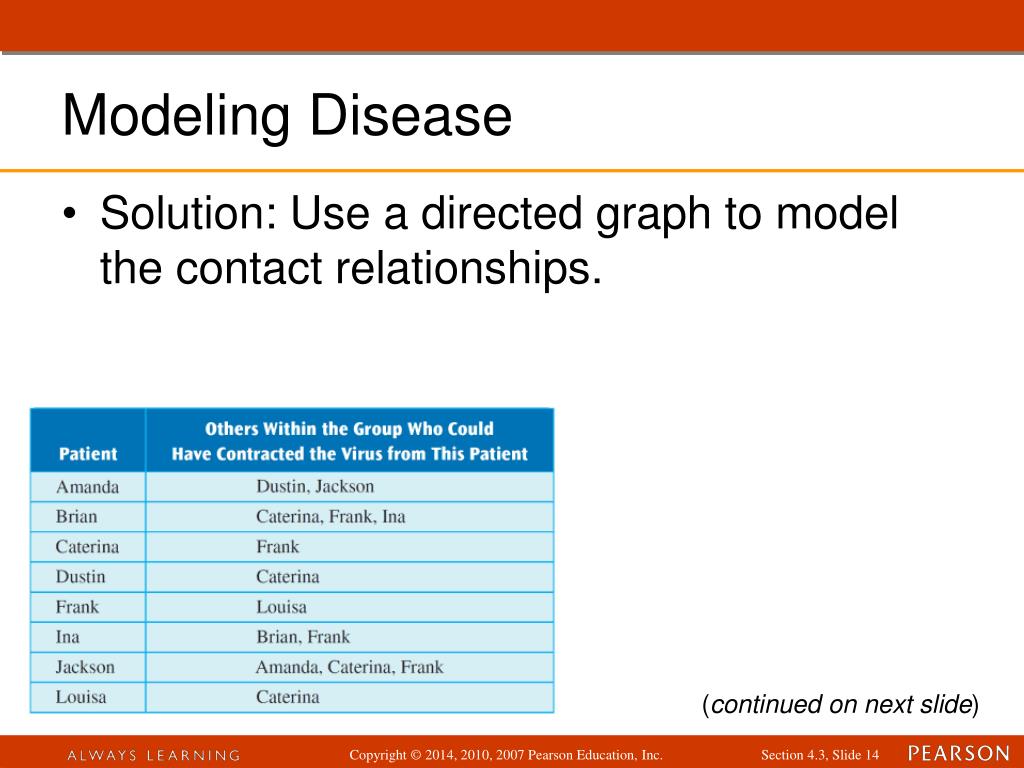 Modeling Disease

• Solution: Use a directed graph to model the contact relationships.

| Patient | Others Within the Group Who Could Have Contracted the Virus from This Patient |
|---|---|
| Amanda | Dustin, Jackson |
| Brian | Caterina, Frank, Ina |
| Caterina | Frank |
| Dustin | Caterina |
| Frank | Louisa |
| Ina | Brian, Frank |
| Jackson | Amanda, Caterina, Frank |
| Louisa | Caterina |

(continued on next slide)

ALWAYS LEARNING Copyright © 2014, 2010, 2007 Pearson Education, Inc. Section 4.3, Slide 14 PEARSON